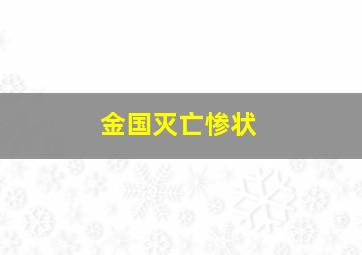 金国灭亡惨状